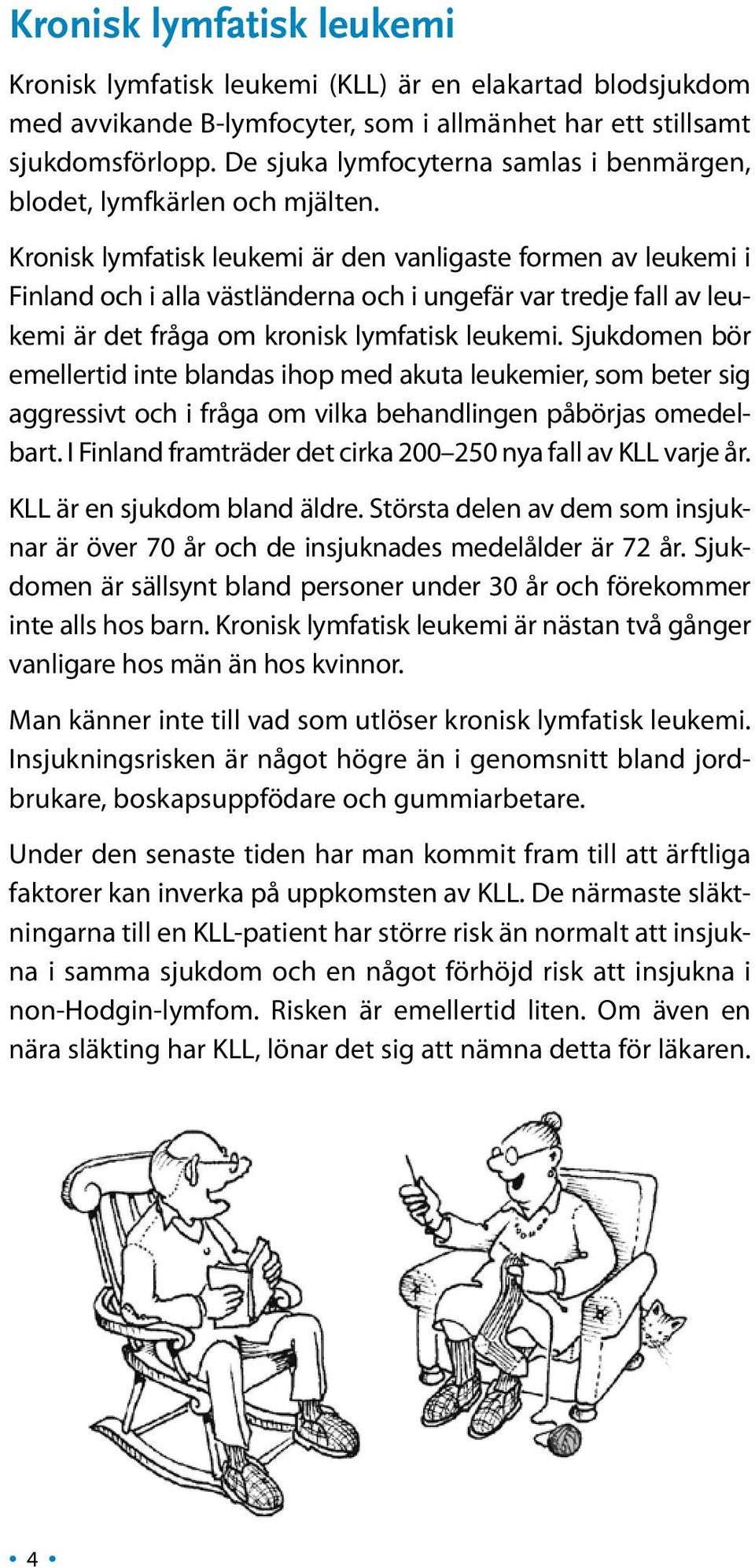 Kronisk lymfatisk leukemi

Kronisk lymfatisk leukemi (KLL) är en elakartad blodsjukdom med avvikande B-lymfocyter, som i allmänhet har ett stillsamt sjukdomsförlopp. De sjuka lymfocyterna samlas i benmärgen, blodet, lymfkärlen och mjälten.

Kronisk lymfatisk leukemi är den vanligaste formen av leukemi i Finland och i alla västländerna och i ungefär var tredje fall av leukemi är det fråga om kronisk lymfatisk leukemi. Sjukdomen bör emellertid inte blandas ihop med akuta leukemier, som beter sig aggressivt och i fråga om vilka behandlingen påbörjas omedelbart. I Finland framträder det cirka 200–250 nya fall av KLL varje år.

KLL är en sjukdom bland äldre. Största delen av dem som insjuknar är över 70 år och de insjuknades medelålder är 72 år. Sjukdomen är sällsynt bland personer under 30 år och förekommer inte alls hos barn. Kronisk lymfatisk leukemi är nästan två gånger vanligare hos män än hos kvinnor.

Man känner inte till vad som utlöser kronisk lymfatisk leukemi. Insjukningsrisken är något högre än i genomsnitt bland jordbrukare, boskapsuppfödare och gummiarbetare.

Under den senaste tiden har man kommit fram till att ärftliga faktorer kan inverka på uppkomsten av KLL. De närmaste släktningarna till en KLL-patient har större risk än normalt att insjukna i samma sjukdom och en något förhöjd risk att insjukna i non-Hodgin-lymfom. Risken är emellertid liten. Om även en nära släkting har KLL, lönar det sig att nämna detta för läkaren.

• 4 •